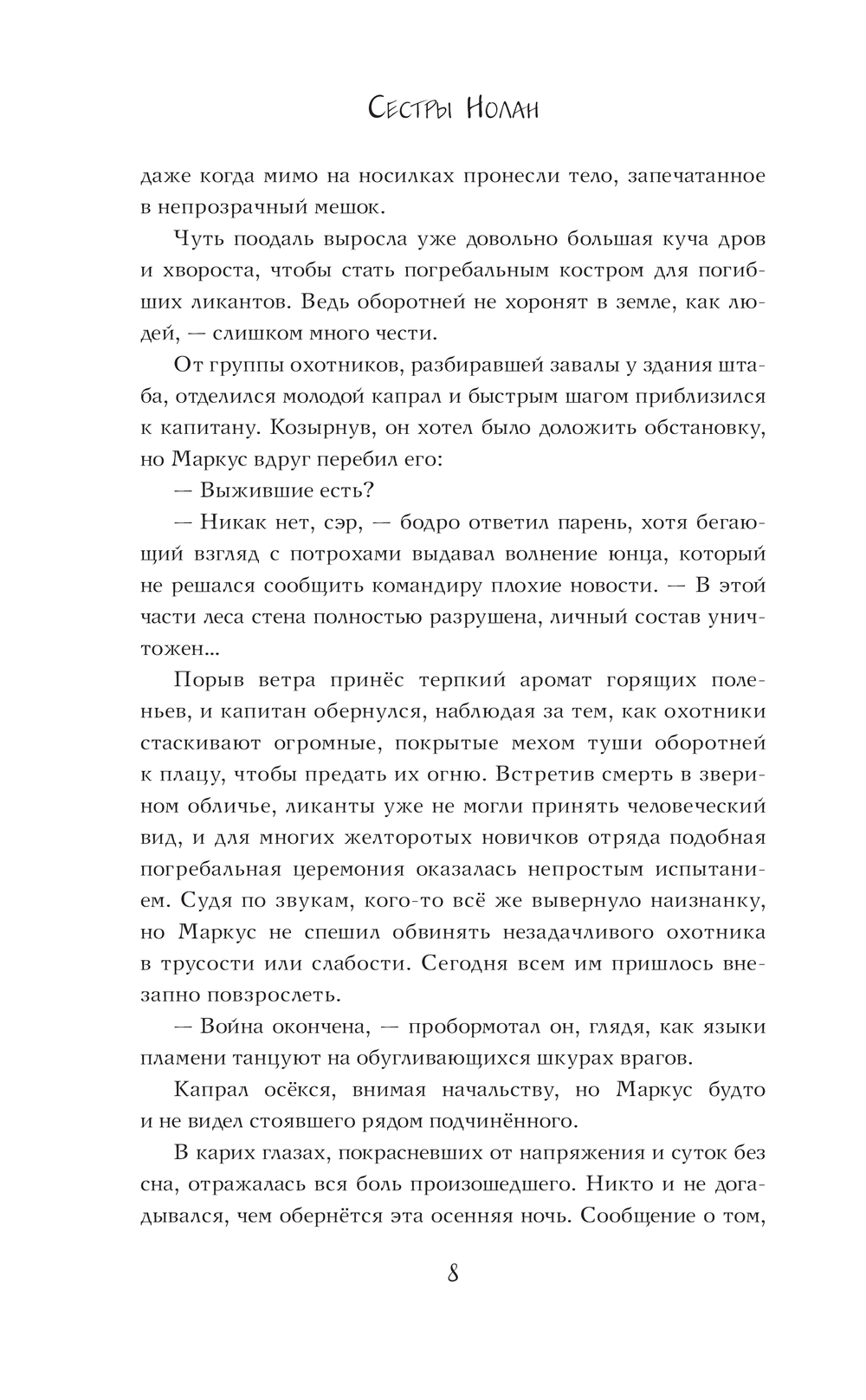 Сестры Нолан

даже когда мимо на носилках пронесли тело, запечатанное в непрозрачный мешок.

Чуть поодаль выросла уже довольно большая куча дров и хвороста, чтобы стать погребальным костром для погибших ликантов. Ведь оборотней не хоронят в земле, как людей, — слишком много чести.

От группы охотников, разбиравшей завалы у здания штаба, отделился молодой капрал и быстрым шагом приблизился к капитану. Козырнув, он хотел было доложить обстановку, но Маркус вдруг перебил его:

— Выжившие есть?

— Никак нет, сэр, — бодро ответил парень, хотя бегающий взгляд с потрохами выдавал волнение юнца, который не решался сообщить командиру плохие новости. — В этой части леса стена полностью разрушена, личный состав уничтожен...

Порыв ветра принёс терпкий аромат горящих поленьев, и капитан обернулся, наблюдая за тем, как охотники стаскивают огромные, покрытые мехом туши оборотней к плацу, чтобы предать их огню. Встретив смерть в зверином обличье, ликанты уже не могли принять человеческий вид, и для многих желторотых новичков отряда подобная погребальная церемония оказалась непростым испытанием. Судя по звукам, кого-то всё же вывернуло наизнанку, но Маркус не спешил обвинять незадачливого охотника в трусости или слабости. Сегодня всем им пришлось внезапно повзрослеть.

— Война окончена, — пробормотал он, глядя, как языки пламени танцуют на обугливающихся шкурах врагов.

Капрал осёкся, внимая начальству, но Маркус будто и не видел стоявшего рядом подчинённого.

В карих глазах, покрасневших от напряжения и суток без сна, отражалась вся боль произошедшего. Никто и не догадывался, чем обернётся эта осенняя ночь. Сообщение о том,

8